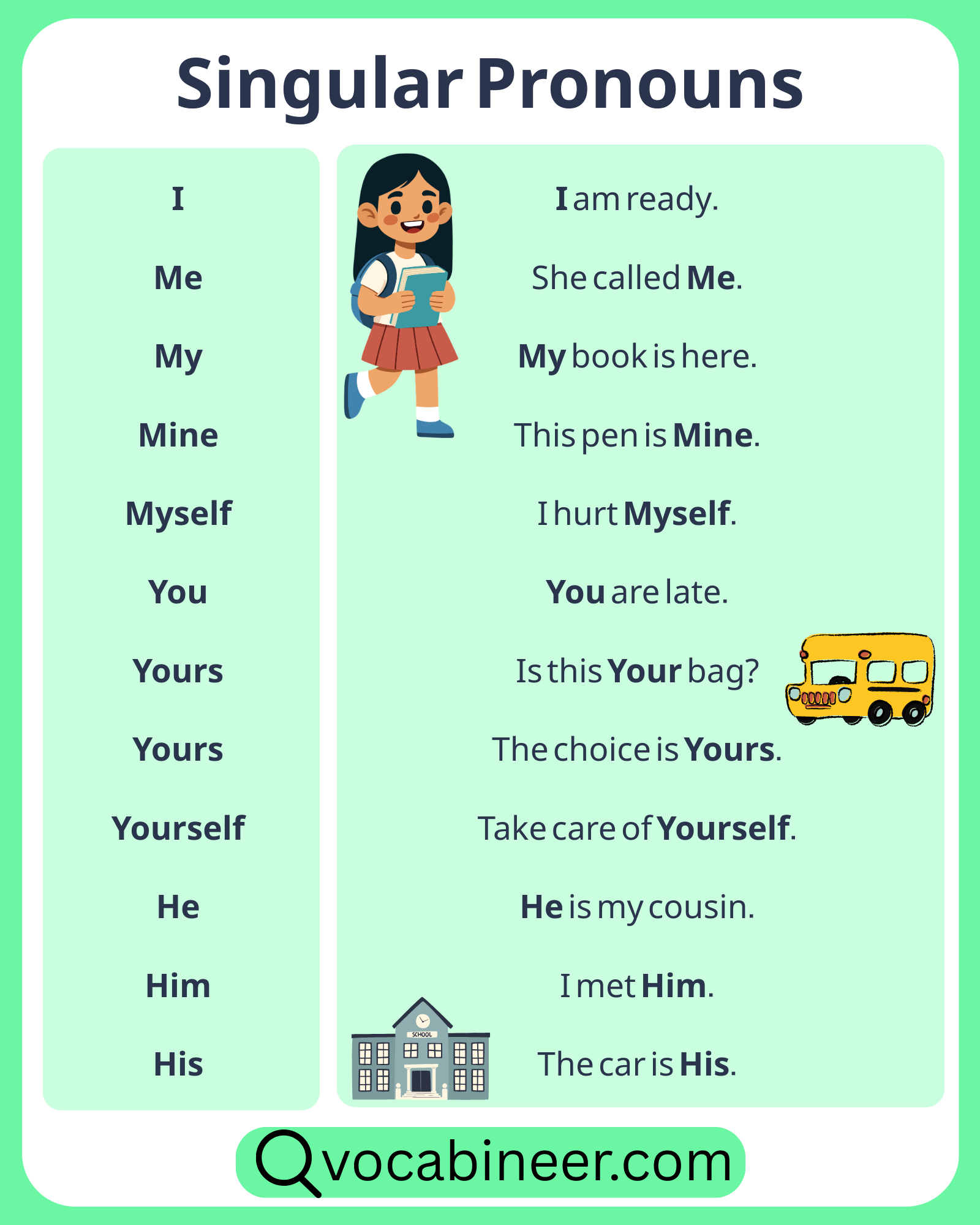 Singular Pronouns

I
Me
My
Mine
Myself
You
Yours
Yours
Yourself
He
Him
His

I am ready.
She called Me.
My book is here.
This pen is Mine.
I hurt Myself.
You are late.
Is this Your bag?
The choice is Yours.
Take care of Yourself.
He is my cousin.
I met Him.
The car is His.

SCHOOL

vocabineer.com